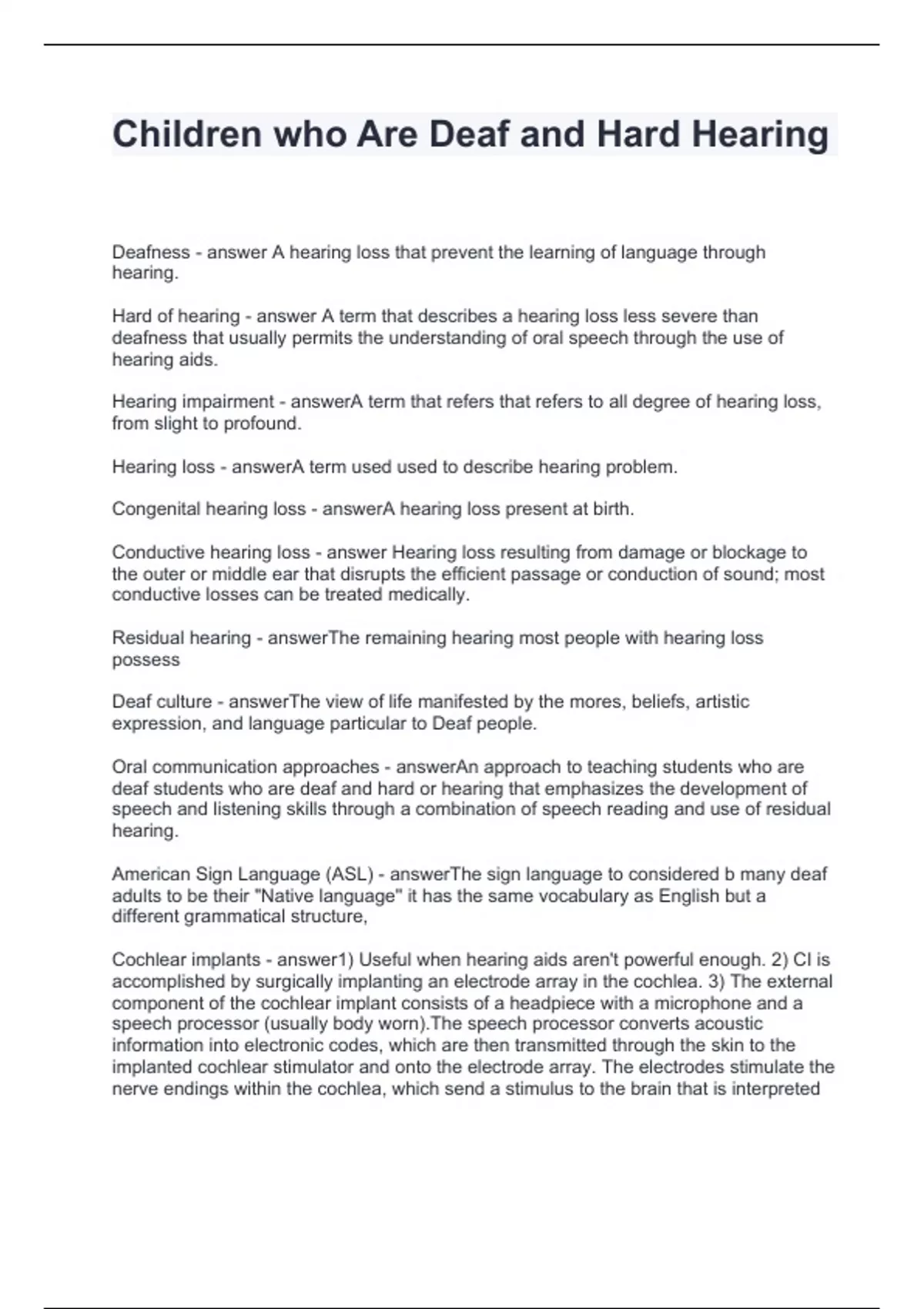 Children who Are Deaf and Hard Hearing

Deafness - answer A hearing loss that prevent the learning of language through hearing.

Hard of hearing - answer A term that describes a hearing loss less severe than deafness that usually permits the understanding of oral speech through the use of hearing aids.

Hearing impairment - answerA term that refers that refers to all degree of hearing loss, from slight to profound.

Hearing loss - answerA term used used to describe hearing problem.

Congenital hearing loss - answerA hearing loss present at birth.

Conductive hearing loss - answer Hearing loss resulting from damage or blockage to the outer or middle ear that disrupts the efficient passage or conduction of sound; most conductive losses can be treated medically.

Residual hearing - answerThe remaining hearing most people with hearing loss possess

Deaf culture - answerThe view of life manifested by the mores, beliefs, artistic expression, and language particular to Deaf people.

Oral communication approaches - answerAn approach to teaching students who are deaf students who are deaf and hard or hearing that emphasizes the development of speech and listening skills through a combination of speech reading and use of residual hearing.

American Sign Language (ASL) - answerThe sign language to considered b many deaf adults to be their "Native language" it has the same vocabulary as English but a different grammatical structure,

Cochlear implants - answer1) Useful when hearing aids aren't powerful enough. 2) CI is accomplished by surgically implanting an electrode array in the cochlea. 3) The external component of the cochlear implant consists of a headpiece with a microphone and a speech processor (usually body worn).The speech processor converts acoustic information into electronic codes, which are then transmitted through the skin to the implanted cochlear stimulator and onto the electrode array. The electrodes stimulate the nerve endings within the cochlea, which send a stimulus to the brain that is interpreted